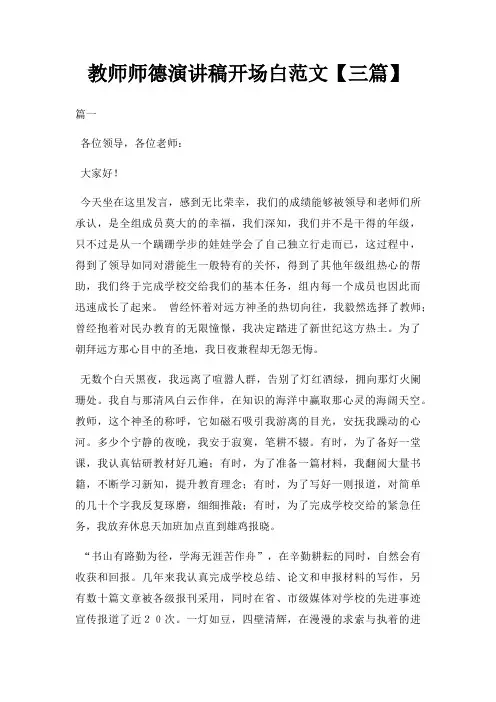 教师师德演讲稿开场白范文【三篇】

篇一

各位领导，各位老师：

大家好！

今天坐在这里发言，感到无比荣幸，我们的成绩能够被领导和老师们所承认，是全组成员莫大的的幸福，我们深知，我们并不是干得的年级，只不过是从一个蹒跚学步的娃娃学会了自己独立行走而已，这过程中，得到了领导如同对潜能生一般特有的关怀，得到了其他年级组热心的帮助，我们终于完成学校交给我们的基本任务，组内每一个成员也因此而迅速成长了起来。 曾经怀着对远方神圣的热切向往，我毅然选择了教师；曾经抱着对民办教育的无限憧憬，我决定踏进了新世纪这方热土。为了朝拜远方那心目中的圣地，我日夜兼程却无怨无悔。

无数个白天黑夜，我远离了喧嚣人群，告别了灯红酒绿，拥向那灯火阑珊处。我自与那清风白云作伴，在知识的海洋中赢取那心灵的海阔天空。教师，这个神圣的称呼，它如磁石吸引我游离的目光，安抚我躁动的心河。多少个宁静的夜晚，我安于寂寞，笔耕不辍。有时，为了备好一堂课，我认真钻研教材好几遍；有时，为了准备一篇材料，我翻阅大量书籍，不断学习新知，提升教育理念；有时，为了写好一则报道，对简单的几十个字我反复琢磨，细细推敲；有时，为了完成学校交给的紧急任务，我放弃休息天加班加点直到雄鸡报晓。

“书山有路勤为径，学海无涯苦作舟”，在辛勤耕耘的同时，自然会有收获和回报。几年来我认真完成学校总结、论文和申报材料的写作，另有数十篇文章被各级报刊采用，同时在省、市级媒体对学校的先进事迹宣传报道了近２０次。一灯如豆，四壁清辉，在漫漫的求索与执着的进